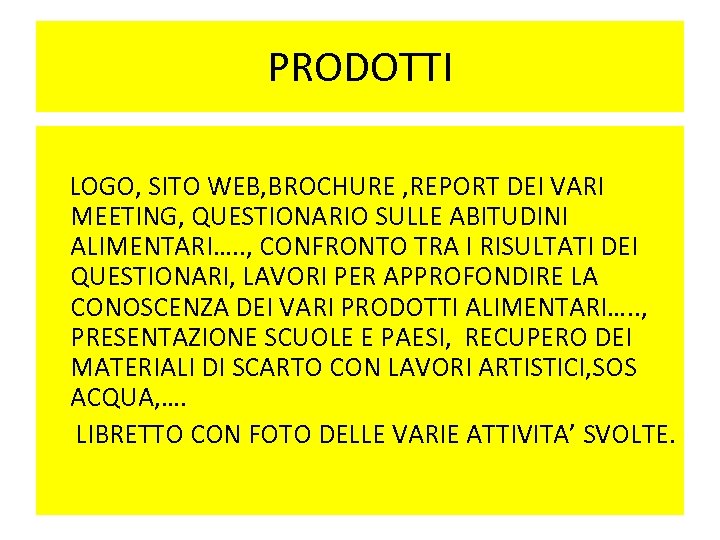 PRODOTTI

LOGO, SITO WEB,BROCHURE ,REPORT DEI VARI MEETING, QUESTIONARIO SULLE ABITUDINI ALIMENTARI….., CONFRONTO TRA I RISULTATI DEI QUESTIONARI, LAVORI PER APPROFONDIRE LA CONOSCENZA DEI VARI PRODOTTI ALIMENTARI….., PRESENTAZIONE SCUOLE E PAESI, RECUPERO DEI MATERIALI DI SCARTO CON LAVORI ARTISTICI,SOS ACQUA,….

LIBRETTO CON FOTO DELLE VARIE ATTIVITA' SVOLTE.